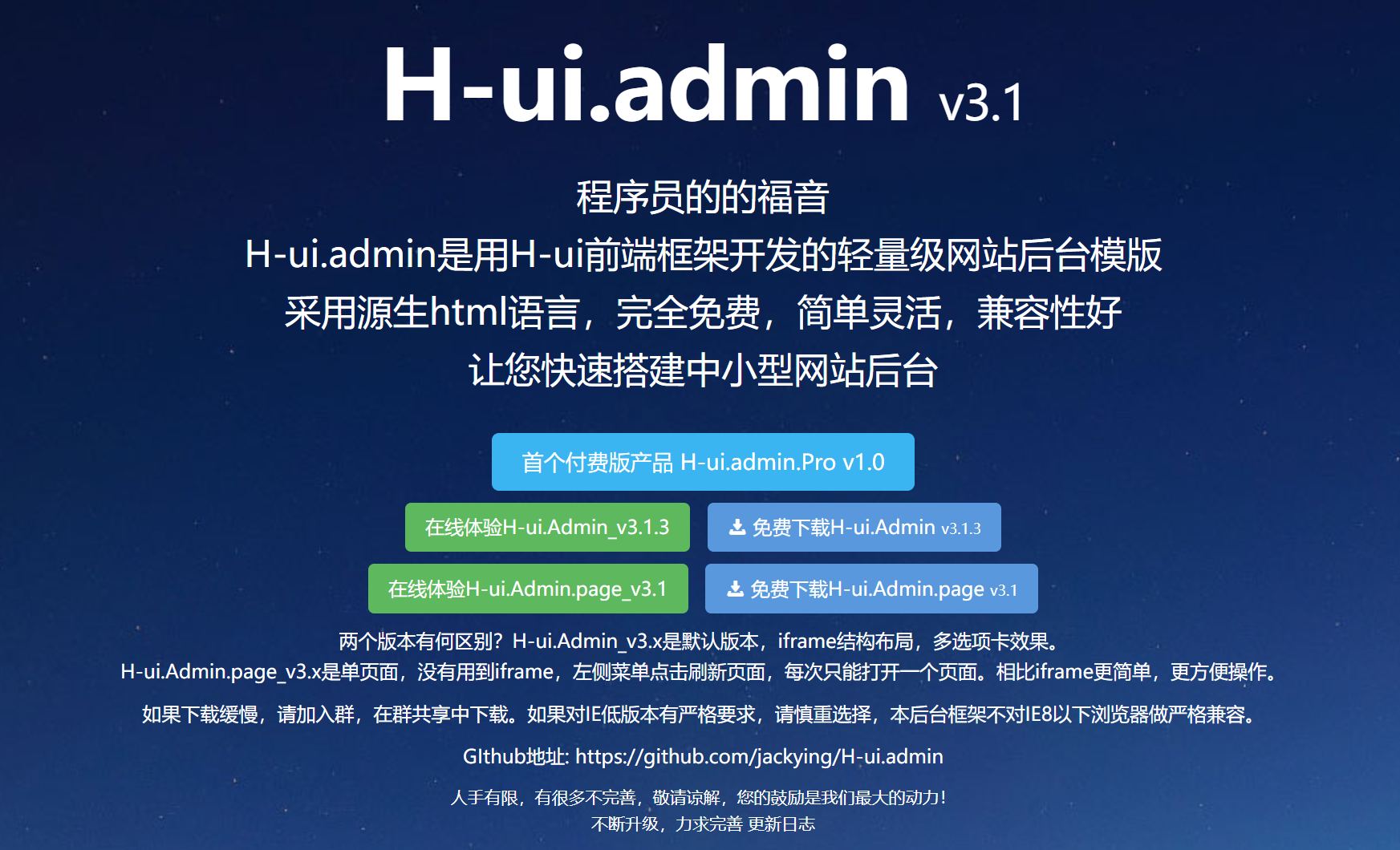 H-ui.admin v3.1

程序员的的福音
H-ui.admin是用H-ui前端框架开发的轻量级网站后台模版
采用源生html语言，完全免费，简单灵活，兼容性好
让您快速搭建中小型网站后台

首个付费版产品 H-ui.admin.Pro v1.0

在线体验H-ui.Admin_v3.1.3

免费下载H-ui.Admin v3.1.3

在线体验H-ui.Admin.page_v3.1

免费下载H-ui.Admin.page v3.1

两个版本有何区别？H-ui.Admin_v3.x是默认版本，iframe结构布局，多选项卡效果。
H-ui.Admin.page_v3.x是单页面，没有用到iframe，左侧菜单点击刷新页面，每次只能打开一个页面。相比iframe更简单，更方便操作。

如果下载缓慢，请加入群，在群共享中下载。如果对IE低版本有严格要求，请慎重选择，本后台框架不对IE8以下浏览器做严格兼容。

GIthub地址: https://github.com/jackying/H-ui.admin

人手有限，有很多不完善，敬请谅解，您的鼓励是我们最大的动力！
不断升级，力求完善 更新日志